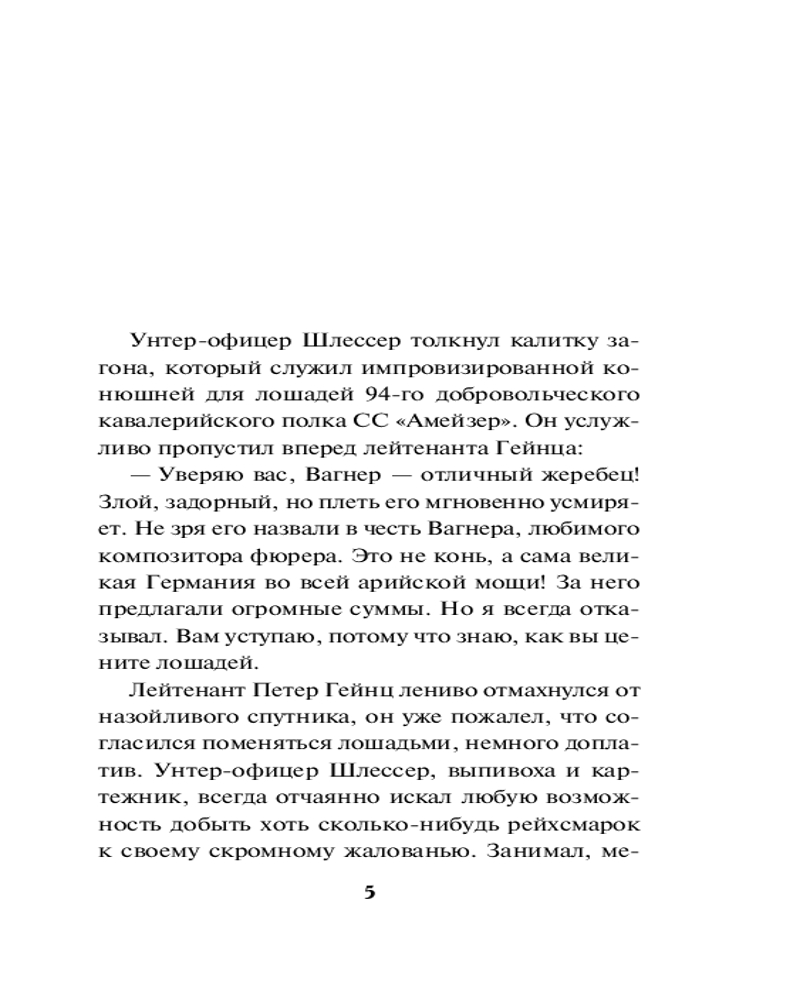 Унтер-офицер Шлессер толкнул калитку загона, который служил импровизированной конюшней для лошадей 94-го добровольческого кавалерийского полка СС «Амейзер». Он услужливо пропустил вперед лейтенанта Гейнца:

— Уверяю вас, Вагнер — отличный жеребец! Злой, задорный, но плеть его мгновенно усмиряет. Не зря его назвали в честь Вагнера, любимого композитора фюрера. Это не конь, а сама великая Германия во всей арийской мощи! За него предлагали огромные суммы. Но я всегда отказывал. Вам уступаю, потому что знаю, как вы цените лошадей.

Лейтенант Петер Гейнц лениво отмахнулся от назойливого спутника, он уже пожалел, что согласился поменяться лошадьми, немного доплатив. Унтер-офицер Шлессер, выпивоха и картежник, всегда отчаянно искал любую возможность добыть хоть сколько-нибудь рейхсмарок к своему скромному жалованью. Занимал, ме-

5